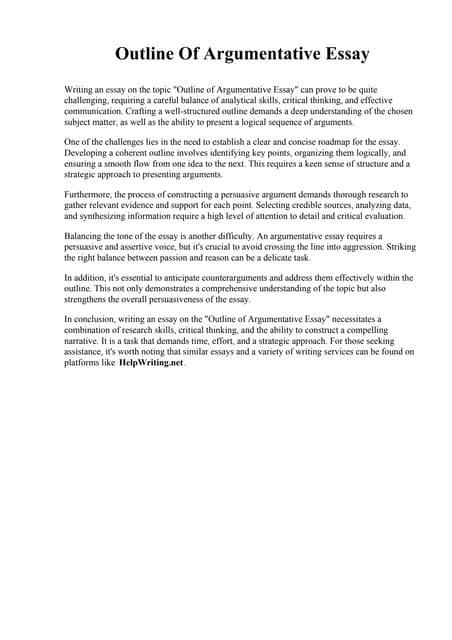 Outline Of Argumentative Essay

Writing an essay on the topic "Outline of Argumentative Essay" can prove to be quite challenging, requiring a careful balance of analytical skills, critical thinking, and effective communication. Crafting a well-structured outline demands a deep understanding of the chosen subject matter, as well as the ability to present a logical sequence of arguments.

One of the challenges lies in the need to establish a clear and concise roadmap for the essay. Developing a coherent outline involves identifying key points, organizing them logically, and ensuring a smooth flow from one idea to the next. This requires a keen sense of structure and a strategic approach to presenting arguments.

Furthermore, the process of constructing a persuasive argument demands thorough research to gather relevant evidence and support for each point. Selecting credible sources, analyzing data, and synthesizing information require a high level of attention to detail and critical evaluation.

Balancing the tone of the essay is another difficulty. An argumentative essay requires a persuasive and assertive voice, but it's crucial to avoid crossing the line into aggression. Striking the right balance between passion and reason can be a delicate task.

In addition, it's essential to anticipate counterarguments and address them effectively within the outline. This not only demonstrates a comprehensive understanding of the topic but also strengthens the overall persuasiveness of the essay.

In conclusion, writing an essay on the "Outline of Argumentative Essay" necessitates a combination of research skills, critical thinking, and the ability to construct a compelling narrative. It is a task that demands time, effort, and a strategic approach. For those seeking assistance, it's worth noting that similar essays and a variety of writing services can be found on platforms like HelpWriting.net.